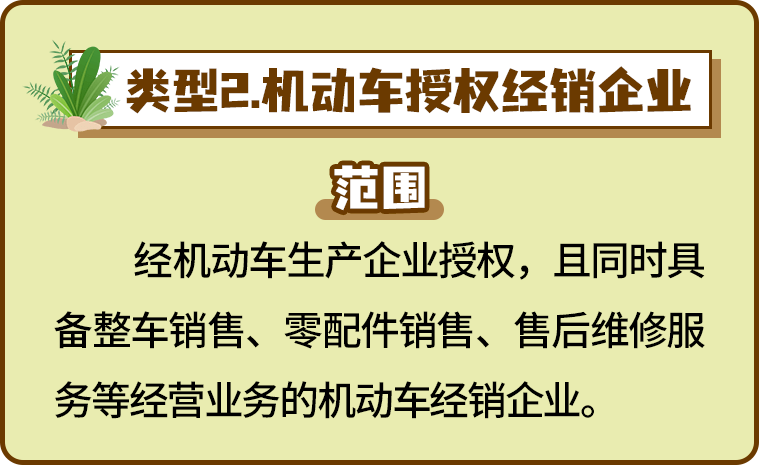 类型2.机动车授权经销企业

范围

经机动车生产企业授权，且同时具备整车销售、零配件销售、售后维修服务等经营业务的机动车经销企业。